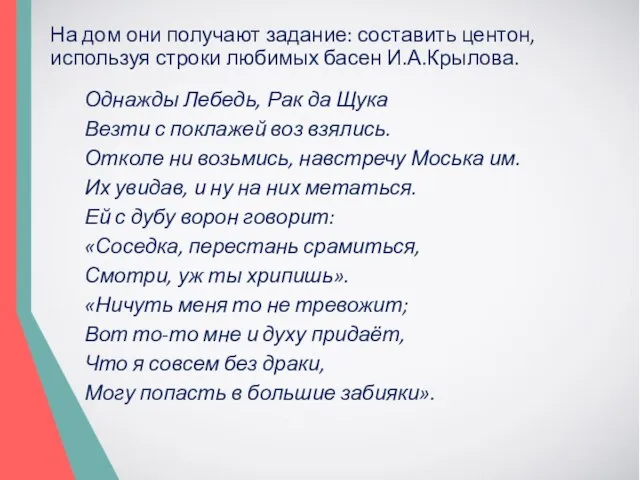 На дом они получают задание: составить центон, используя строки любимых басен И.А.Крылова.

Однажды Лебедь, Рак да Щука
Везти с поклажей воз взялись.
Отколе ни возьмись, навстречу Моська им.
Их увидав, и ну на них метаться.
Ей с дубу ворон говорит:
«Соседка, перестань срамиться,
Смотри, уж ты хрипишь».
«Ничуть меня то не тревожит;
Вот то-то мне и духу придаёт,
Что я совсем без драки,
Могу попасть в большие забияки».